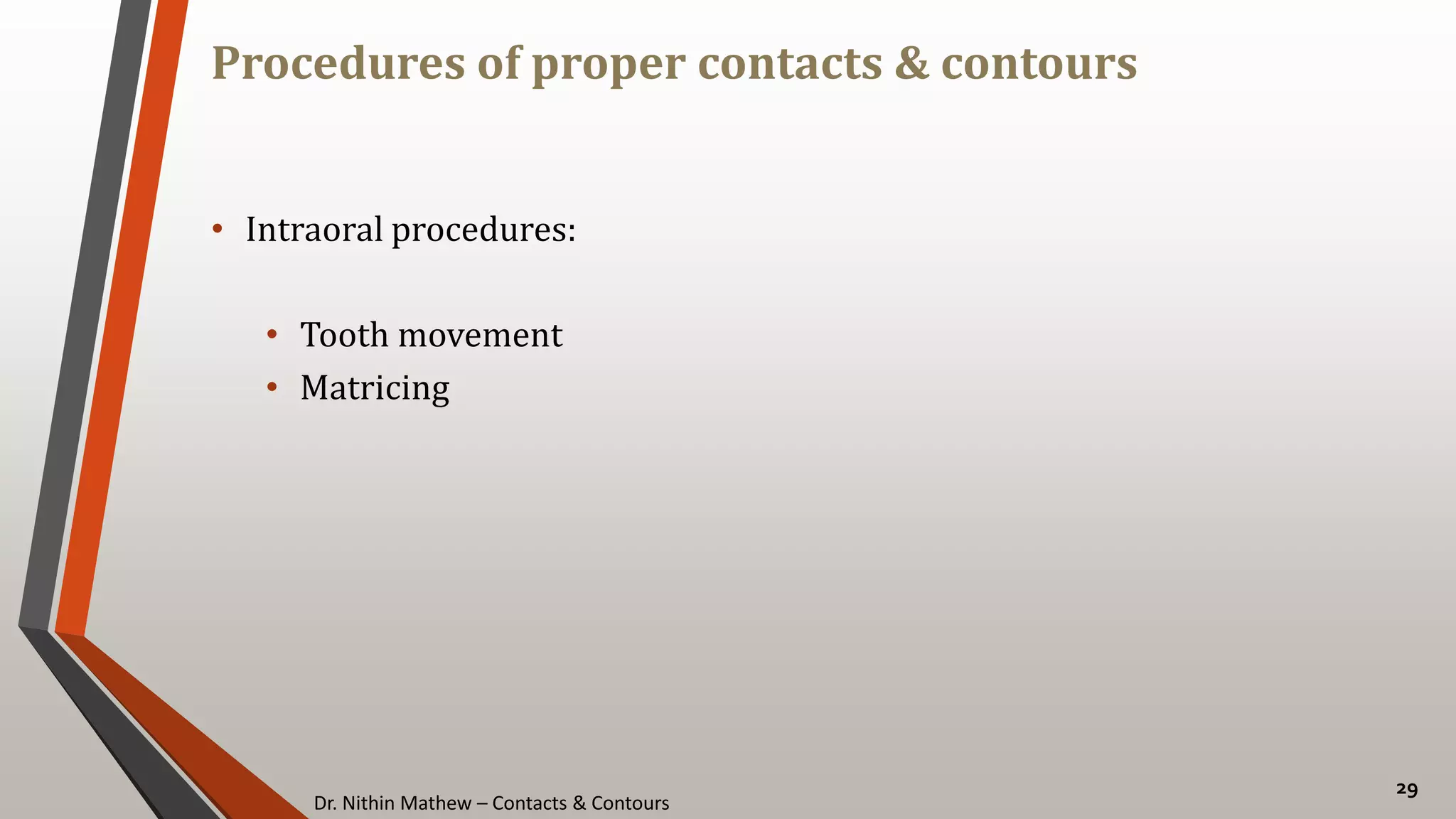 Procedures of proper contacts & contours

• Intraoral procedures:

• Tooth movement
• Matricing

Dr. Nithin Mathew – Contacts & Contours

29